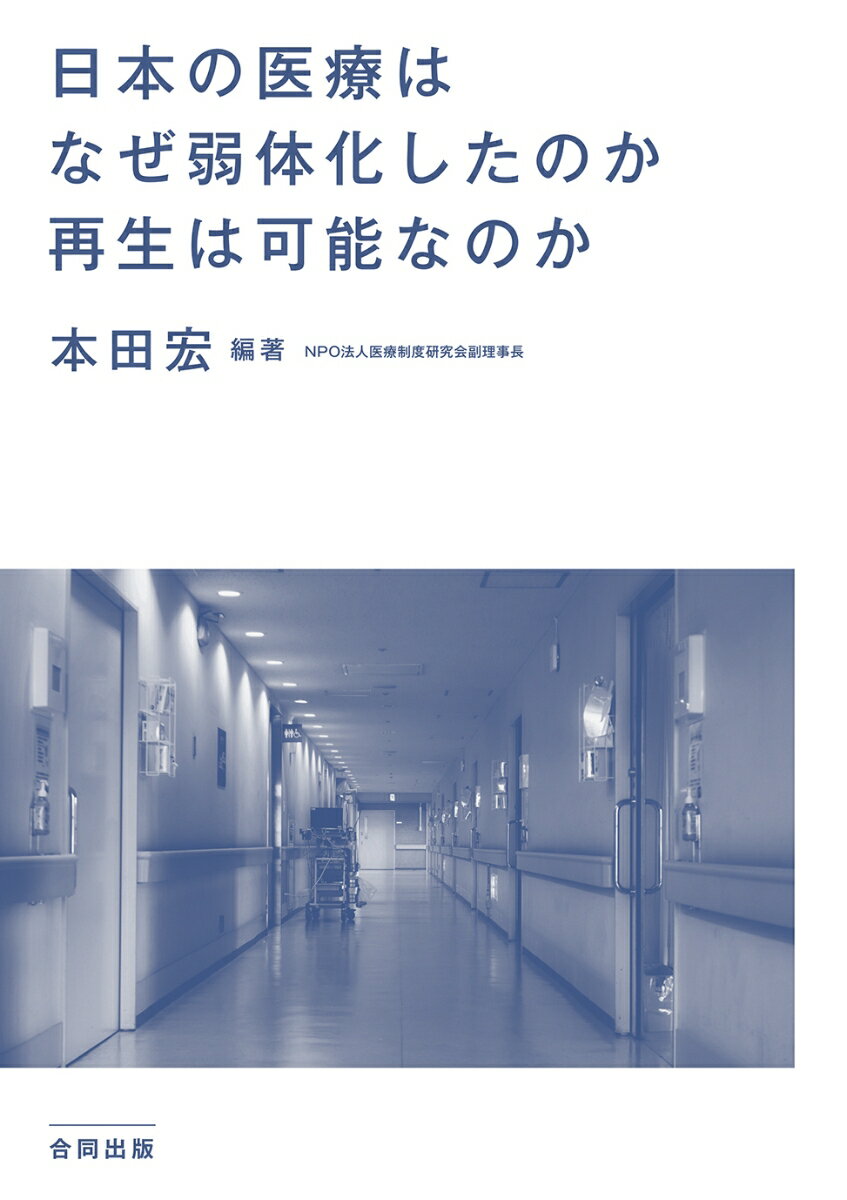 日本の医療は
なぜ弱体化したのか
再生は可能なのか

本田宏 編著 NPO法人医療制度研究会副理事長

合同出版